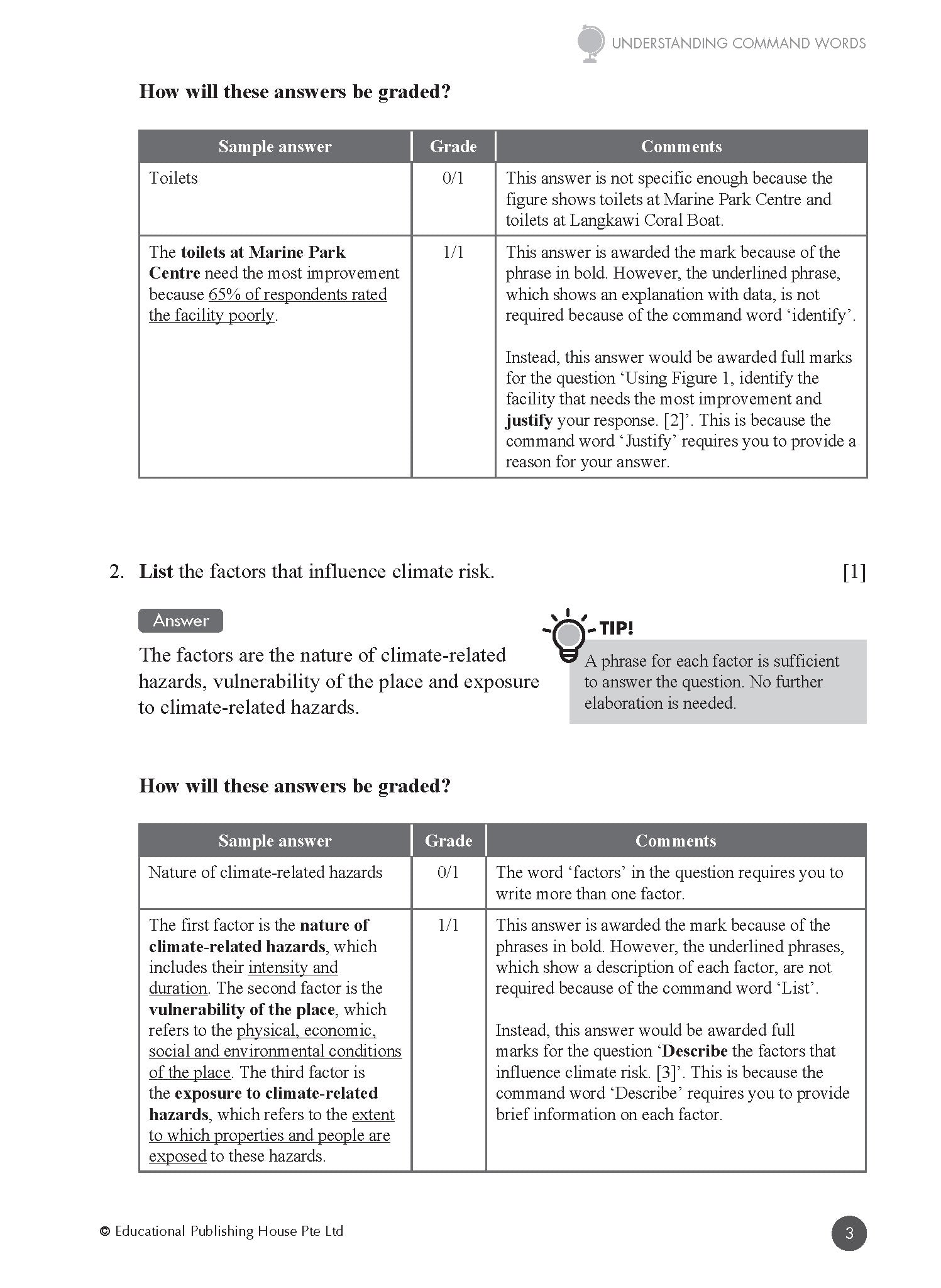 UNDERSTANDING COMMAND WORDS

How will these answers be graded?

| Sample answer | Grade | Comments |
|---|---|---|
| Toilets | 0/1 | This answer is not specific enough because the figure shows toilets at Marine Park Centre and toilets at Langkawi Coral Boat. |
| The toilets at Marine Park Centre need the most improvement because 65% of respondents rated the facility poorly. | 1/1 | This answer is awarded the mark because of the phrase in bold. However, the underlined phrase, which shows an explanation with data, is not required because of the command word 'identify'. Instead, this answer would be awarded full marks for the question 'Using Figure 1, identify the facility that needs the most improvement and justify your response. [2]'. This is because the command word 'Justify' requires you to provide a reason for your answer. |

2. List the factors that influence climate risk. [1]

Answer

The factors are the nature of climate-related hazards, vulnerability of the place and exposure to climate-related hazards.

TIP!

A phrase for each factor is sufficient to answer the question. No further elaboration is needed.

How will these answers be graded?

| Sample answer | Grade | Comments |
|---|---|---|
| Nature of climate-related hazards | 0/1 | The word 'factors' in the question requires you to write more than one factor. |
| The first factor is the nature of climate-related hazards, which includes their intensity and duration. The second factor is the vulnerability of the place, which refers to the physical, economic, social and environmental conditions of the place. The third factor is the exposure to climate-related hazards, which refers to the extent to which properties and people are exposed to these hazards. | 1/1 | This answer is awarded the mark because of the phrases in bold. However, the underlined phrases, which show a description of each factor, are not required because of the command word 'List'. Instead, this answer would be awarded full marks for the question 'Describe the factors that influence climate risk. [3]'. This is because the command word 'Describe' requires you to provide brief information on each factor. |

© Educational Publishing House Pte Ltd

3